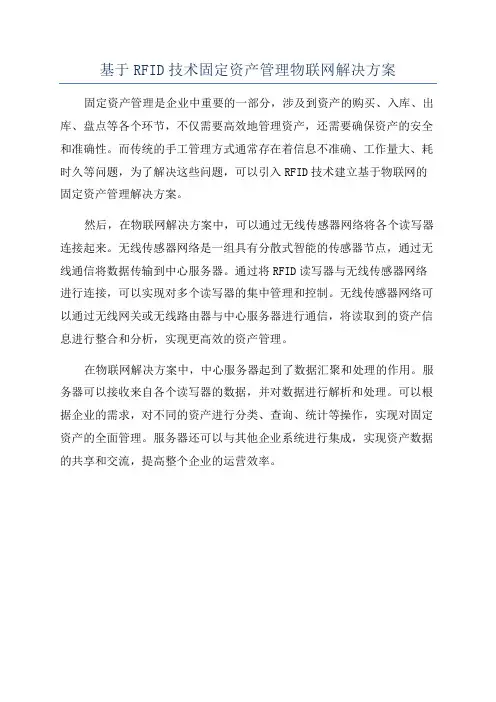 基于 RFID 技术固定资产管理物联网解决方案

固定资产管理是企业中重要的一部分，涉及到资产的购买、入库、出库、盘点等各个环节，不仅需要高效地管理资产，还需要确保资产的安全和准确性。而传统的手工管理方式通常存在着信息不准确、工作量大、耗时久等问题，为了解决这些问题，可以引入 RFID 技术建立基于物联网的固定资产管理解决方案。

然后，在物联网解决方案中，可以通过无线传感器网络将各个读写器连接起来。无线传感器网络是一组具有分散式智能的传感器节点，通过无线通信将数据传输到中心服务器。通过将 RFID 读写器与无线传感器网络进行连接，可以实现对多个读写器的集中管理和控制。无线传感器网络可以通过无线网关或无线路由器与中心服务器进行通信，将读取到的资产信息进行整合和分析，实现更高效的资产管理。

在物联网解决方案中，中心服务器起到了数据汇聚和处理的作用。服务器可以接收来自各个读写器的数据，并对数据进行解析和处理。可以根据企业的需求，对不同的资产进行分类、查询、统计等操作，实现对固定资产的全面管理。服务器还可以与其他企业系统进行集成，实现资产数据的共享和交流，提高整个企业的运营效率。